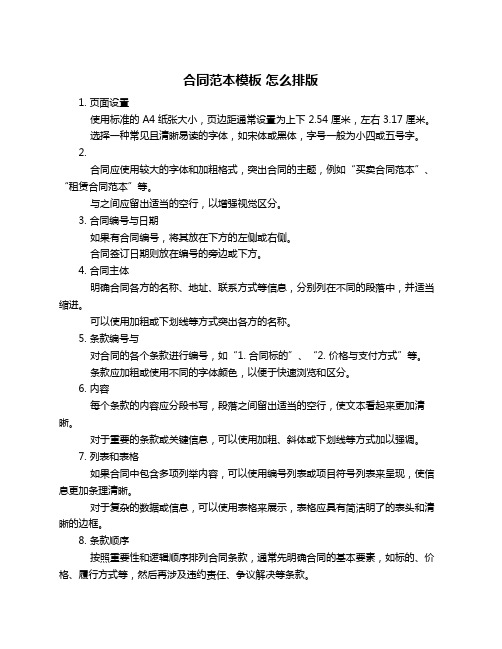 合同范本模板 怎么排版

1. 页面设置

使用标准的 A4 纸张大小，页边距通常设置为上下 2.54 厘米，左右 3.17 厘米。

选择一种常见且清晰易读的字体，如宋体或黑体，字号一般为小四或五号字。

2.

合同应使用较大的字体和加粗格式，突出合同的主题，例如“买卖合同范本”、“租赁合同范本”等。

与之间应留出适当的空行，以增强视觉区分。

3. 合同编号与日期

如果有合同编号，将其放在下方的左侧或右侧。

合同签订日期则放在编号的旁边或下方。

4. 合同主体

明确合同各方的名称、地址、联系方式等信息，分别列在不同的段落中，并适当缩进。

可以使用加粗或下划线等方式突出各方的名称。

5. 条款编号与

对合同的各个条款进行编号，如“1. 合同标的”、“2. 价格与支付方式”等。

条款应加粗或使用不同的字体颜色，以便于快速浏览和区分。

6. 内容

每个条款的内容应分段书写，段落之间留出适当的空行，使文本看起来更加清晰。

对于重要的条款或关键信息，可以使用加粗、斜体或下划线等方式加以强调。

7. 列表和表格

如果合同中包含多项列举内容，可以使用编号列表或项目符号列表来呈现，使信息更加条理清晰。

对于复杂的数据或信息，可以使用表格来展示，表格应具有简洁明了的表头和清晰的边框。

8. 条款顺序

按照重要性和逻辑顺序排列合同条款，通常先明确合同的基本要素，如标的、价格、履行方式等，然后再涉及违约责任、争议解决等条款。